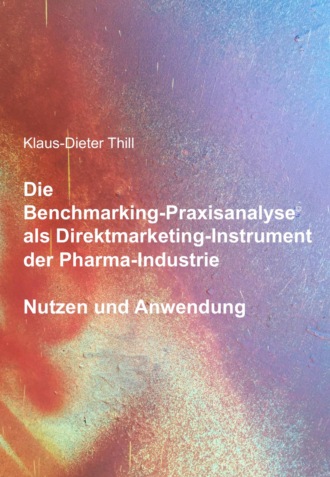 Klaus-Dieter Thill

Die Benchmarking-Praxisanalyse© als Direktmarketing-Instrument der Pharma-Industrie

Nutzen und Anwendung